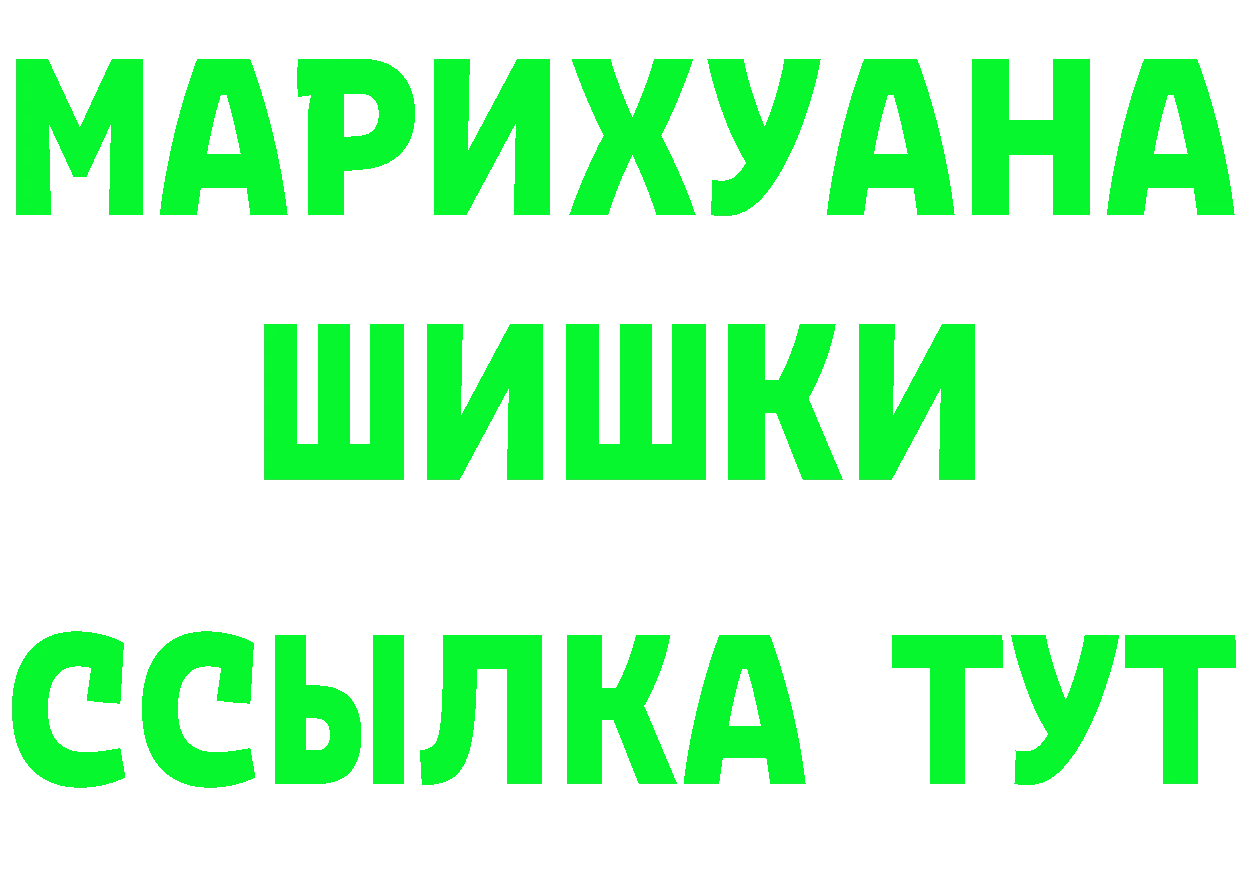 МАРИХУАНА
ШИШКИ
ССЫЛКА ТУТ